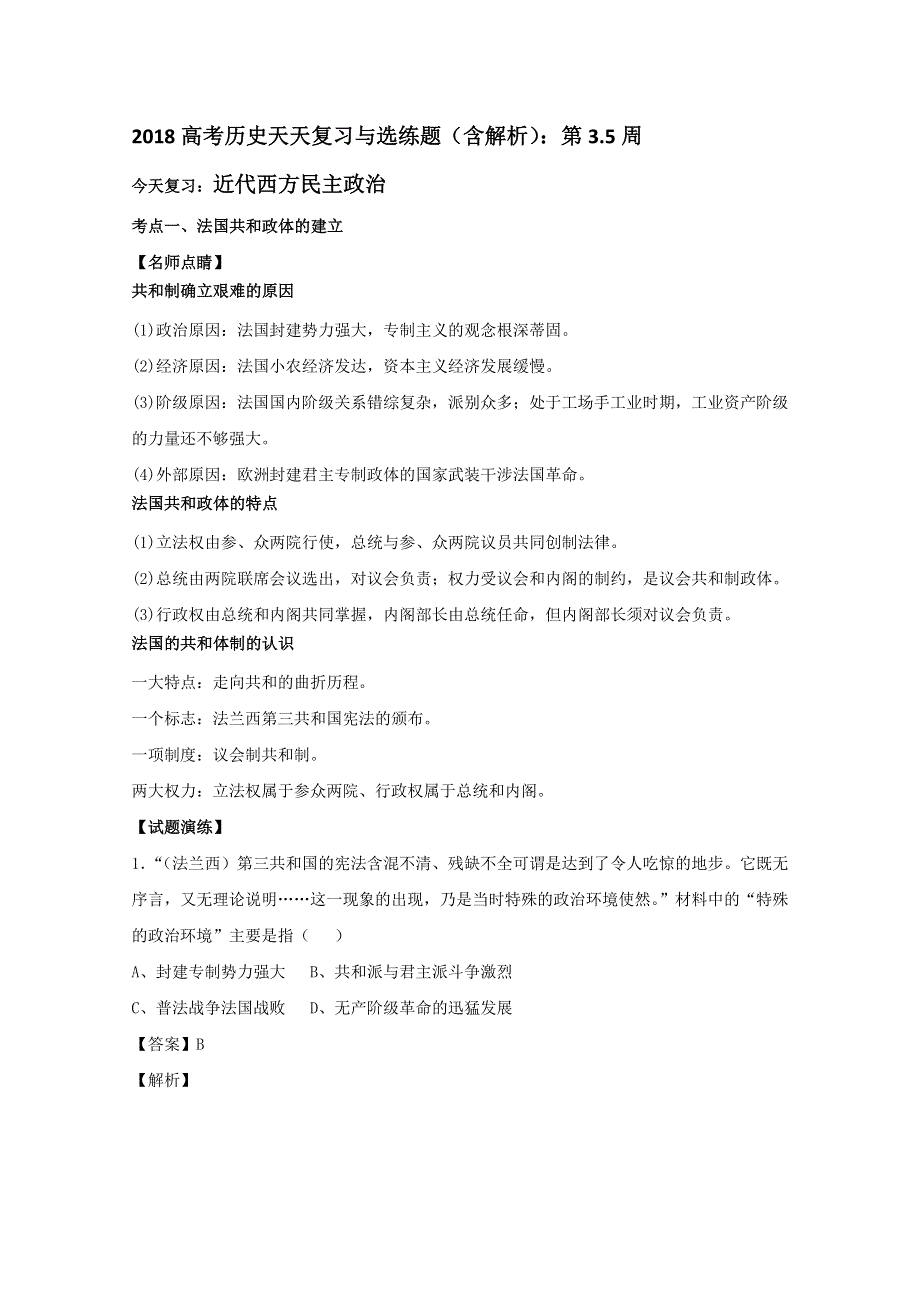 2018 高考历史天天复习与选练题（含解析）：第 3.5 周

今天复习：近代西方民主政治

考点一、法国共和政体的建立

【名师点睛】

共和制确立艰难的原因

(1)政治原因：法国封建势力强大，专制主义的观念根深蒂固。

(2)经济原因：法国小农经济发达，资本主义经济发展缓慢。

(3)阶级原因：法国国内阶级关系错综复杂，派别众多；处于工场手工业时期，工业资产阶级的力量还不够强大。

(4)外部原因：欧洲封建君主专制政体的国家武装干涉法国革命。

法国共和政体的特点

(1)立法权由参、众两院行使，总统与参、众两院议员共同创制法律。

(2)总统由两院联席会议选出，对议会负责；权力受议会和内阁的制约，是议会共和制政体。

(3)行政权由总统和内阁共同掌握，内阁部长由总统任命，但内阁部长须对议会负责。

法国的共和体制的认识

一大特点：走向共和的曲折历程。

一个标志：法兰西第三共和国宪法的颁布。

一项制度：议会制共和制。

两大权力：立法权属于参众两院、行政权属于总统和内阁。

【试题演练】

1.“(法兰西）第三共和国的宪法含混不清、残缺不全可谓是达到了令人吃惊的地步。它既无序言，又无理论说明……这一现象的出现，乃是当时特殊的政治环境使然。”材料中的“特殊的政治环境”主要是指（　　）

A、封建专制势力强大　B、共和派与君主派斗争激烈

C、普法战争法国战败　D、无产阶级革命的迅猛发展

【答案】B

【解析】